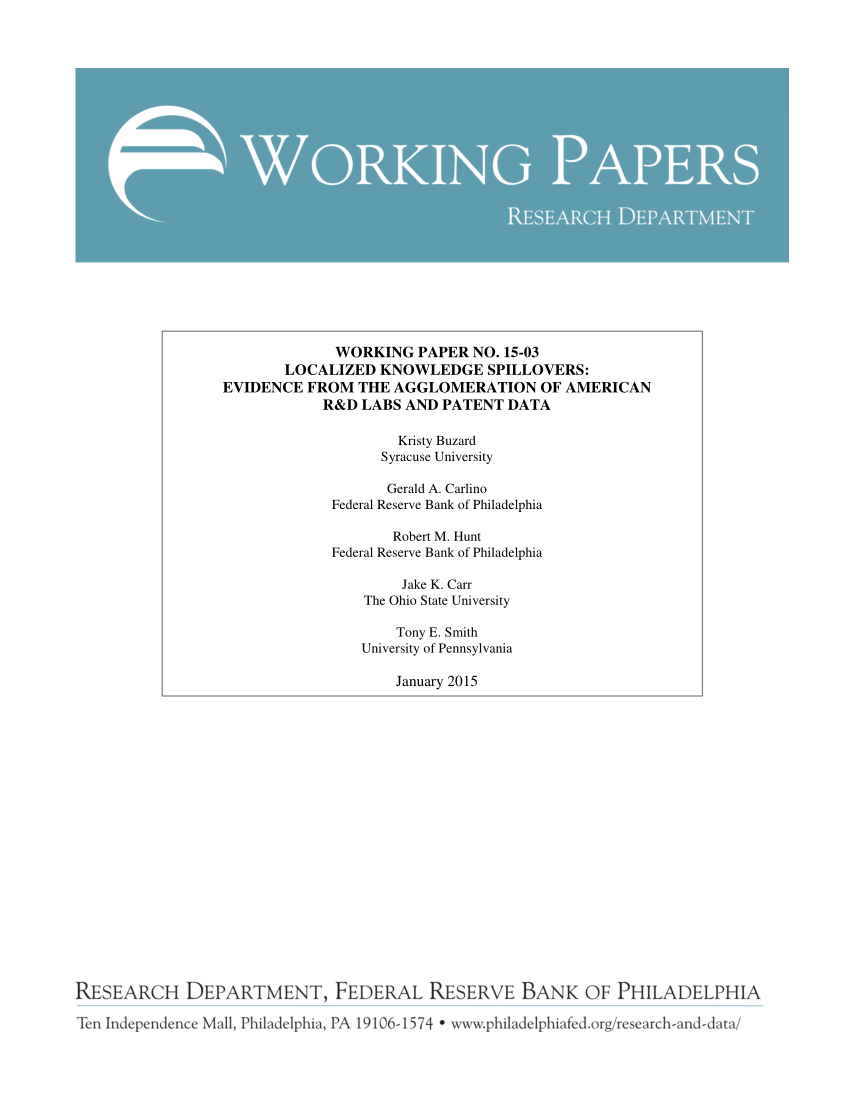 WORKING PAPERS
RESEARCH DEPARTMENT

WORKING PAPER NO. 15-03
LOCALIZED KNOWLEDGE SPILLOVERS:
EVIDENCE FROM THE AGGLOMERATION OF AMERICAN
R&D LABS AND PATENT DATA

Kristy Buzard
Syracuse University

Gerald A. Carlino
Federal Reserve Bank of Philadelphia

Robert M. Hunt
Federal Reserve Bank of Philadelphia

Jake K. Carr
The Ohio State University

Tony E. Smith
University of Pennsylvania

January 2015

RESEARCH DEPARTMENT, FEDERAL RESERVE BANK OF PHILADELPHIA
Ten Independence Mall, Philadelphia, PA 19106-1574 • www.philadelphiafed.org/research-and-data/